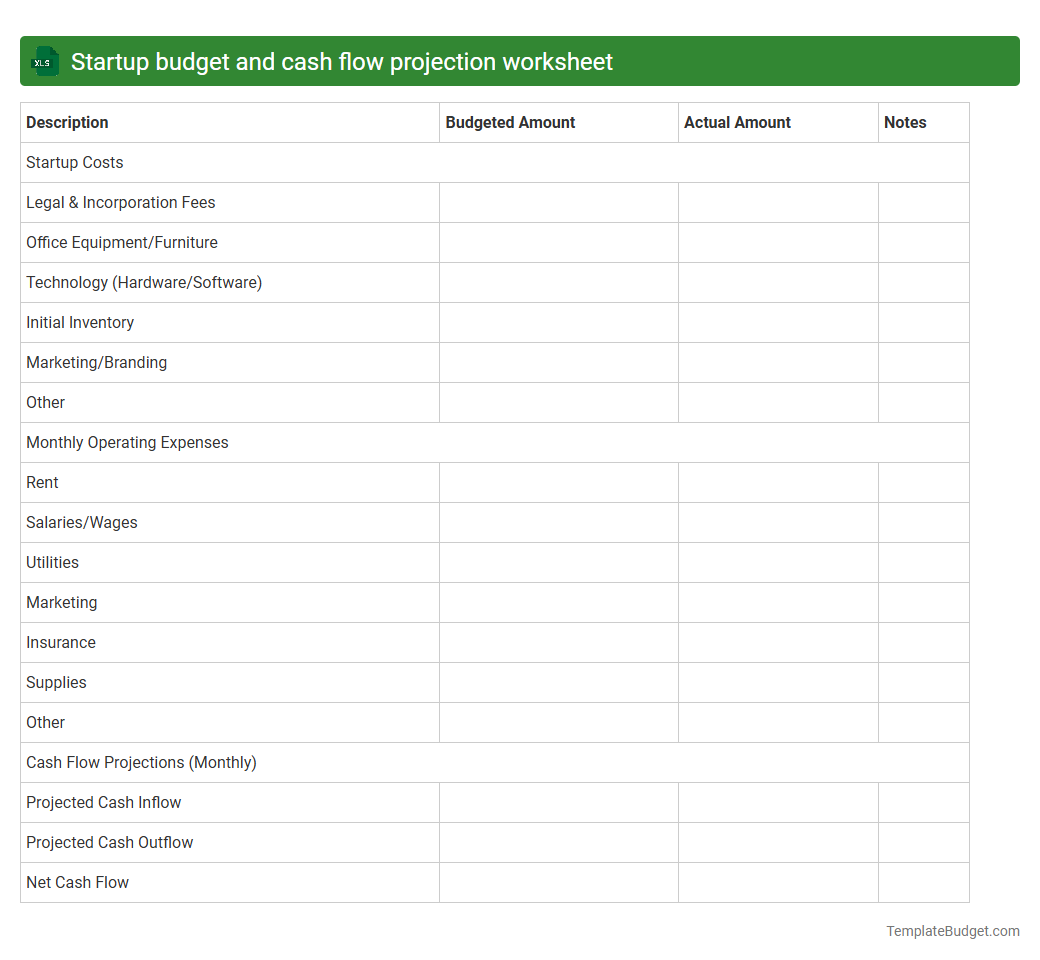 XLS Startup budget and cash flow projection worksheet

| Description | Budgeted Amount | Actual Amount | Notes |
|---|---|---|---|
| Startup Costs | | | |
| Legal & Incorporation Fees | | | |
| Office Equipment/Furniture | | | |
| Technology (Hardware/Software) | | | |
| Initial Inventory | | | |
| Marketing/Branding | | | |
| Other | | | |
| Monthly Operating Expenses | | | |
| Rent | | | |
| Salaries/Wages | | | |
| Utilities | | | |
| Marketing | | | |
| Insurance | | | |
| Supplies | | | |
| Other | | | |
| Cash Flow Projections (Monthly) | | | |
| Projected Cash Inflow | | | |
| Projected Cash Outflow | | | |
| Net Cash Flow | | | |

TemplateBudget.com